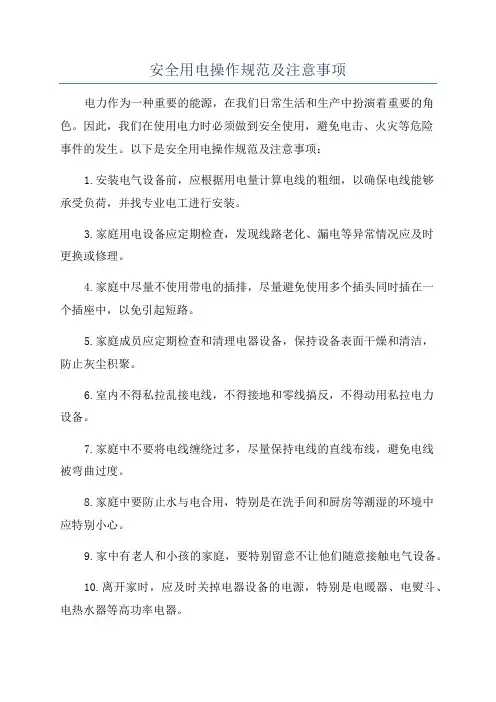 安全用电操作规范及注意事项

电力作为一种重要的能源，在我们日常生活和生产中扮演着重要的角色。因此，我们在使用电力时必须做到安全使用，避免电击、火灾等危险事件的发生。以下是安全用电操作规范及注意事项：

1.安装电气设备前，应根据用电量计算电线的粗细，以确保电线能够承受负荷，并找专业电工进行安装。

3.家庭用电设备应定期检查，发现线路老化、漏电等异常情况应及时更换或修理。

4.家庭中尽量不使用带电的插排，尽量避免使用多个插头同时插在一个插座中，以免引起短路。

5.家庭成员应定期检查和清理电器设备，保持设备表面干燥和清洁，防止灰尘积聚。

6.室内不得私拉乱接电线，不得接地和零线搞反，不得动用私拉电力设备。

7.家庭中不要将电线缠绕过多，尽量保持电线的直线布线，避免电线被弯曲过度。

8.家庭中要防止水与电合用，特别是在洗手间和厨房等潮湿的环境中应特别小心。

9.家中有老人和小孩的家庭，要特别留意不让他们随意接触电气设备。

10.离开家时，应及时关掉电器设备的电源，特别是电暖器、电熨斗、电热水器等高功率电器。